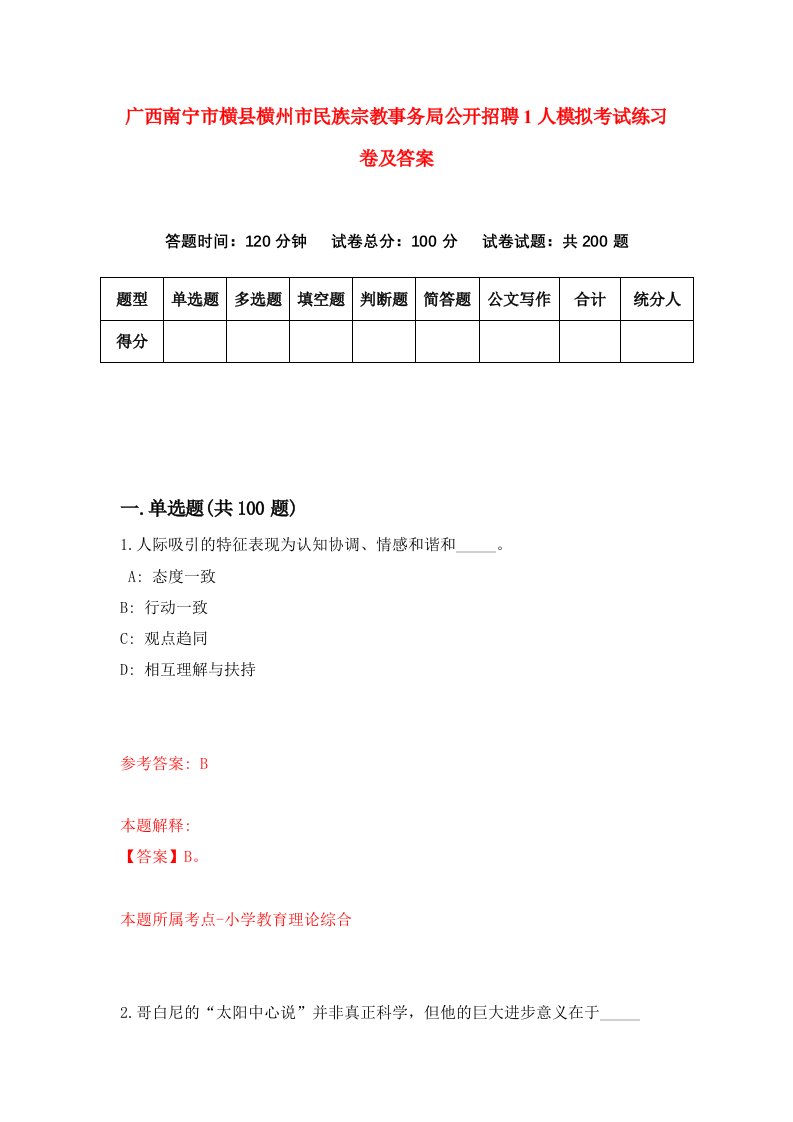 广西南宁市横县横州市民族宗教事务局公开招聘1人模拟考试练习卷及答案

答题时间：120分钟　试卷总分：100分　试卷试题：共200题

| 题型 | 单选题 | 多选题 | 填空题 | 判断题 | 简答题 | 公文写作 | 合计 | 统分人 |
|---|---|---|---|---|---|---|---|---|
| 得分 | | | | | | | | |

一.单选题(共100题)

1.人际吸引的特征表现为认知协调、情感和谐和_____。

A: 态度一致

B: 行动一致

C: 观点趋同

D: 相互理解与扶持

参考答案: B

本题解释:
【答案】B。

本题所属考点-小学教育理论综合

2.哥白尼的“太阳中心说”并非真正科学，但他的巨大进步意义在于_____